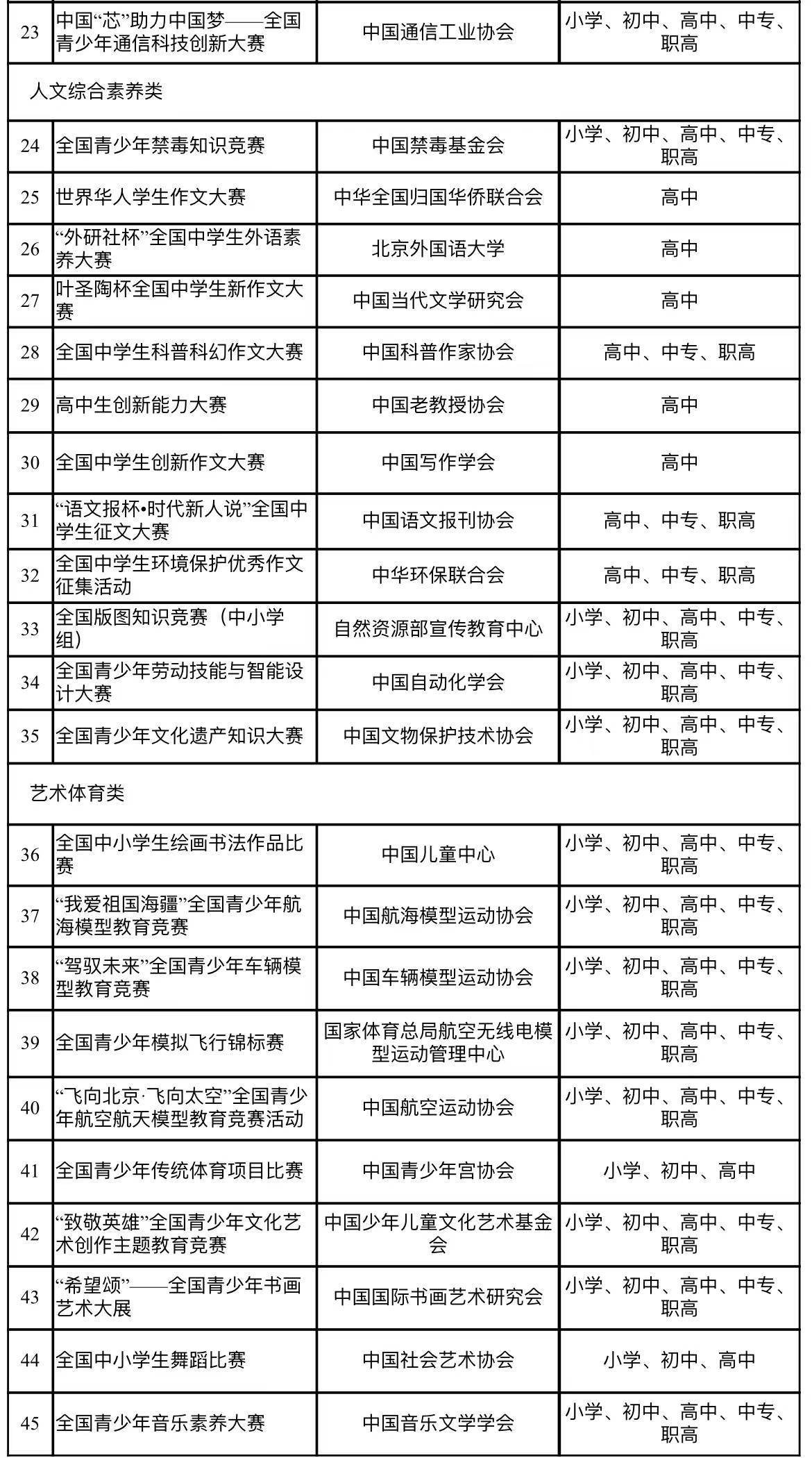 | 23 | 中国“芯”助力中国梦——全国青少年通信科技创新大赛 | 中国通信工业协会 | 小学、初中、高中、中专、职高 |
|---|---|---|---|
| 人文综合素养类 | | | |
| 24 | 全国青少年禁毒知识竞赛 | 中国禁毒基金会 | 小学、初中、高中、中专、职高 |
| 25 | 世界华人学生作文大赛 | 中华全国归国华侨联合会 | 高中 |
| 26 | “外研社杯”全国中学生外语素养大赛 | 北京外国语大学 | 高中 |
| 27 | 叶圣陶杯全国中学生新作文大赛 | 中国当代文学研究会 | 高中 |
| 28 | 全国中学生科普科幻作文大赛 | 中国科普作家协会 | 高中、中专、职高 |
| 29 | 高中生创新能力大赛 | 中国老教授协会 | 高中 |
| 30 | 全国中学生创新作文大赛 | 中国写作学会 | 高中 |
| 31 | “语文报杯•时代新人说”全国中学生征文大赛 | 中国语文报刊协会 | 高中、中专、职高 |
| 32 | 全国中学生环境保护优秀作文征集活动 | 中华环保联合会 | 高中、中专、职高 |
| 33 | 全国版图知识竞赛（中小学组） | 自然资源部宣传教育中心 | 小学、初中、高中、中专、职高 |
| 34 | 全国青少年劳动技能与智能设计大赛 | 中国自动化学会 | 小学、初中、高中、中专、职高 |
| 35 | 全国青少年文化遗产知识大赛 | 中国文物保护技术协会 | 小学、初中、高中、中专、职高 |
| 艺术体育类 | | | |
| 36 | 全国中小学生绘画书法作品比赛 | 中国儿童中心 | 小学、初中、高中、中专、职高 |
| 37 | “我爱祖国海疆”全国青少年航海模型教育竞赛 | 中国航海模型运动协会 | 小学、初中、高中、中专、职高 |
| 38 | “驾驭未来”全国青少年车辆模型教育竞赛 | 中国车辆模型运动协会 | 小学、初中、高中、中专、职高 |
| 39 | 全国青少年模拟飞行锦标赛 | 国家体育总局航空无线电模型运动管理中心 | 小学、初中、高中、中专、职高 |
| 40 | “飞向北京·飞向太空”全国青少年航空航天模型教育竞赛活动 | 中国航空运动协会 | 小学、初中、高中、中专、职高 |
| 41 | 全国青少年传统体育项目比赛 | 中国青少年宫协会 | 小学、初中、高中 |
| 42 | “致敬英雄”全国青少年文化艺术创作主题教育竞赛 | 中国少年儿童文化艺术基金会 | 小学、初中、高中、中专、职高 |
| 43 | “希望颂”——全国青少年书画艺术大展 | 中国国际书画艺术研究会 | 小学、初中、高中、中专、职高 |
| 44 | 全国中小学生舞蹈比赛 | 中国社会艺术协会 | 小学、初中、高中 |
| 45 | 全国青少年音乐素养大赛 | 中国音乐文学学会 | 小学、初中、高中、中专、职高 |